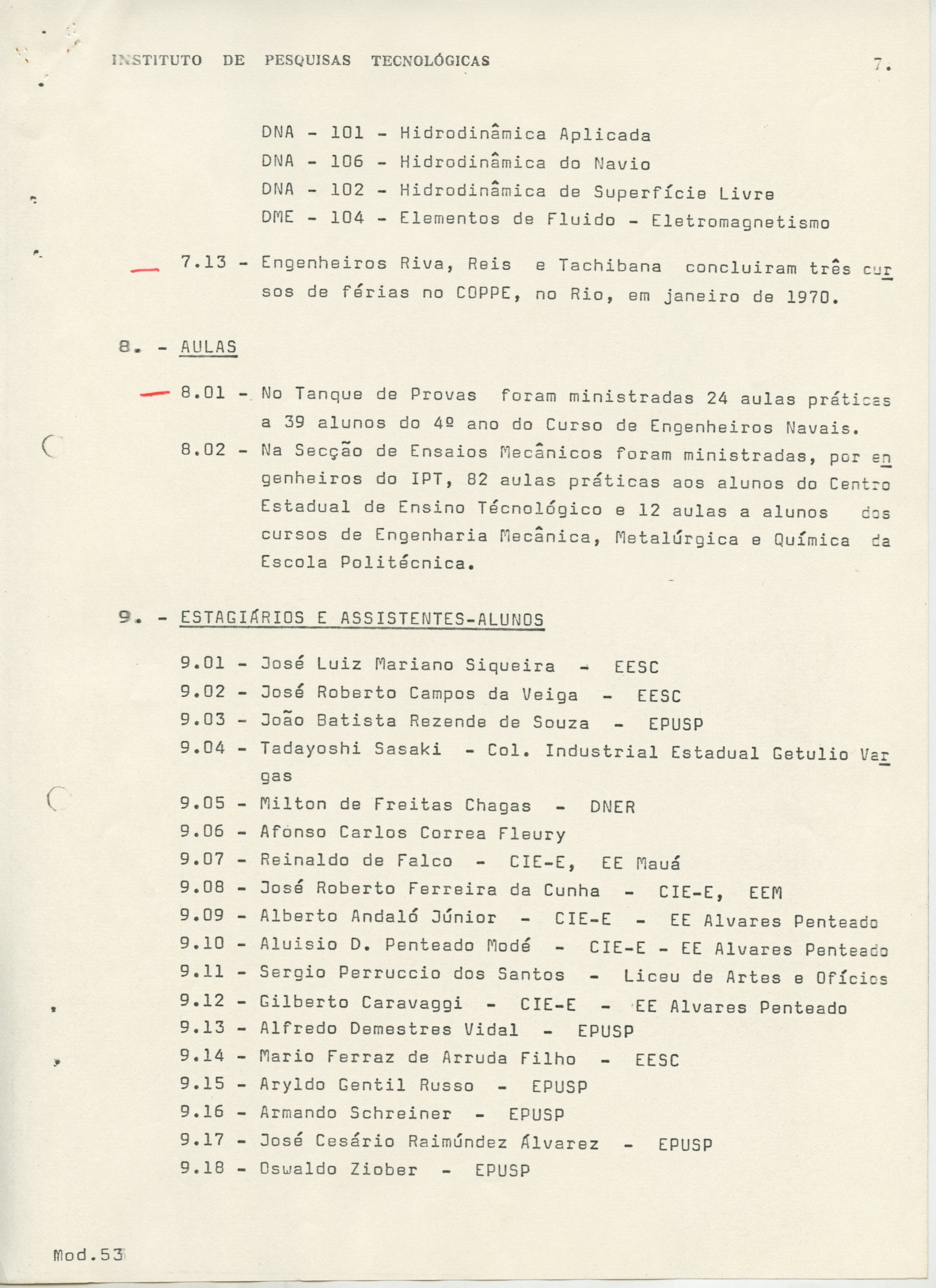 INSTITUTO DE PESQUISAS TECNOLÓGICAS 7.

DNA - 101 - Hidrodinâmica Aplicada
DNA - 106 - Hidrodinâmica do Navio
DNA - 102 - Hidrodinâmica de Superfície Livre
DME - 104 - Elementos de Fluido - Eletromagnetismo

7.13 - Engenheiros Riva, Reis e Tachibana concluiram três cursos de férias no COPPE, no Rio, em janeiro de 1970.

8. - AULAS

8.01 - No Tanque de Provas foram ministradas 24 aulas práticas a 39 alunos do 4º ano do Curso de Engenheiros Navais.

8.02 - Na Secção de Ensaios Mecânicos foram ministradas, por engenheiros do IPT, 82 aulas práticas aos alunos do Centro Estadual de Ensino Técnológico e 12 aulas a alunos dos cursos de Engenharia Mecânica, Metalúrgica e Química da Escola Politécnica.

9. - ESTAGIÁRIOS E ASSISTENTES-ALUNOS

9.01 - José Luiz Mariano Siqueira - EESC
9.02 - José Roberto Campos da Veiga - EESC
9.03 - João Batista Rezende de Souza - EPUSP
9.04 - Tadayoshi Sasaki - Col. Industrial Estadual Getulio Vargas
9.05 - Milton de Freitas Chagas - DNER
9.06 - Afonso Carlos Correa Fleury
9.07 - Reinaldo de Falco - CIE-E, EE Mauá
9.08 - José Roberto Ferreira da Cunha - CIE-E, EEM
9.09 - Alberto Andaló Júnior - CIE-E - EE Alvares Penteado
9.10 - Aluisio D. Penteado Modé - CIE-E - EE Alvares Penteado
9.11 - Sergio Perruccio dos Santos - Liceu de Artes e Ofícios
9.12 - Gilberto Caravaggi - CIE-E - EE Alvares Penteado
9.13 - Alfredo Demestres Vidal - EPUSP
9.14 - Mario Ferraz de Arruda Filho - EESC
9.15 - Aryldo Gentil Russo - EPUSP
9.16 - Armando Schreiner - EPUSP
9.17 - José Cesário Raimúndez Álvarez - EPUSP
9.18 - Oswaldo Ziober - EPUSP

Mod.53